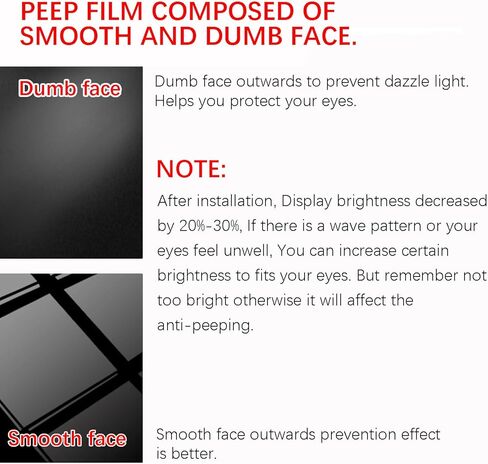 PEEP FILM COMPOSED OF SMOOTH AND DUMB FACE.

Dumb face

Dumb face outwards to prevent dazzle light. Helps you protect your eyes.

NOTE:

After installation, Display brightness decreased by 20%-30%, If there is a wave pattern or your eyes feel unwell, You can increase certain brightness to fits your eyes. But remember not too bright otherwise it will affect the anti-peeping.

Smooth face

Smooth face outwards prevention effect is better.